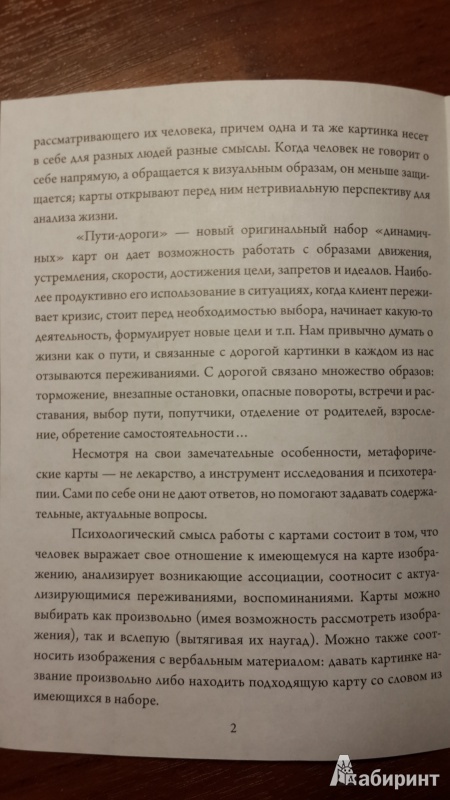 рассматривающего их человека, причем одна и та же картинка несет в себе для разных людей разные смыслы. Когда человек не говорит о себе напрямую, а обращается к визуальным образам, он меньше защищается; карты открывают перед ним нетривиальную перспективу для анализа жизни.

«Пути-дороги» — новый оригинальный набор «динамичных» карт он дает возможность работать с образами движения, устремления, скорости, достижения цели, запретов и идеалов. Наиболее продуктивно его использование в ситуациях, когда клиент переживает кризис, стоит перед необходимостью выбора, начинает какую-то деятельность, формулирует новые цели и т.п. Нам привычно думать о жизни как о пути, и связанные с дорогой картинки в каждом из нас отзываются переживаниями. С дорогой связано множество образов: торможение, внезапные остановки, опасные повороты, встречи и расставания, выбор пути, попутчики, отделение от родителей, взросление, обретение самостоятельности…

Несмотря на свои замечательные особенности, метафорические карты — не лекарство, а инструмент исследования и психотерапии. Сами по себе они не дают ответов, но помогают задавать содержательные, актуальные вопросы.

Психологический смысл работы с картами состоит в том, что человек выражает свое отношение к имеющемуся на карте изображению, анализирует возникающие ассоциации, соотносит с актуализирующимися переживаниями, воспоминаниями. Карты можно выбирать как произвольно (имея возможность рассмотреть изображения), так и вслепую (вытягивая их наугад). Можно также соотносить изображения с вербальным материалом: давать картинке название произвольно либо находить подходящую карту со словом из имеющихся в наборе.

2

Лабиринт